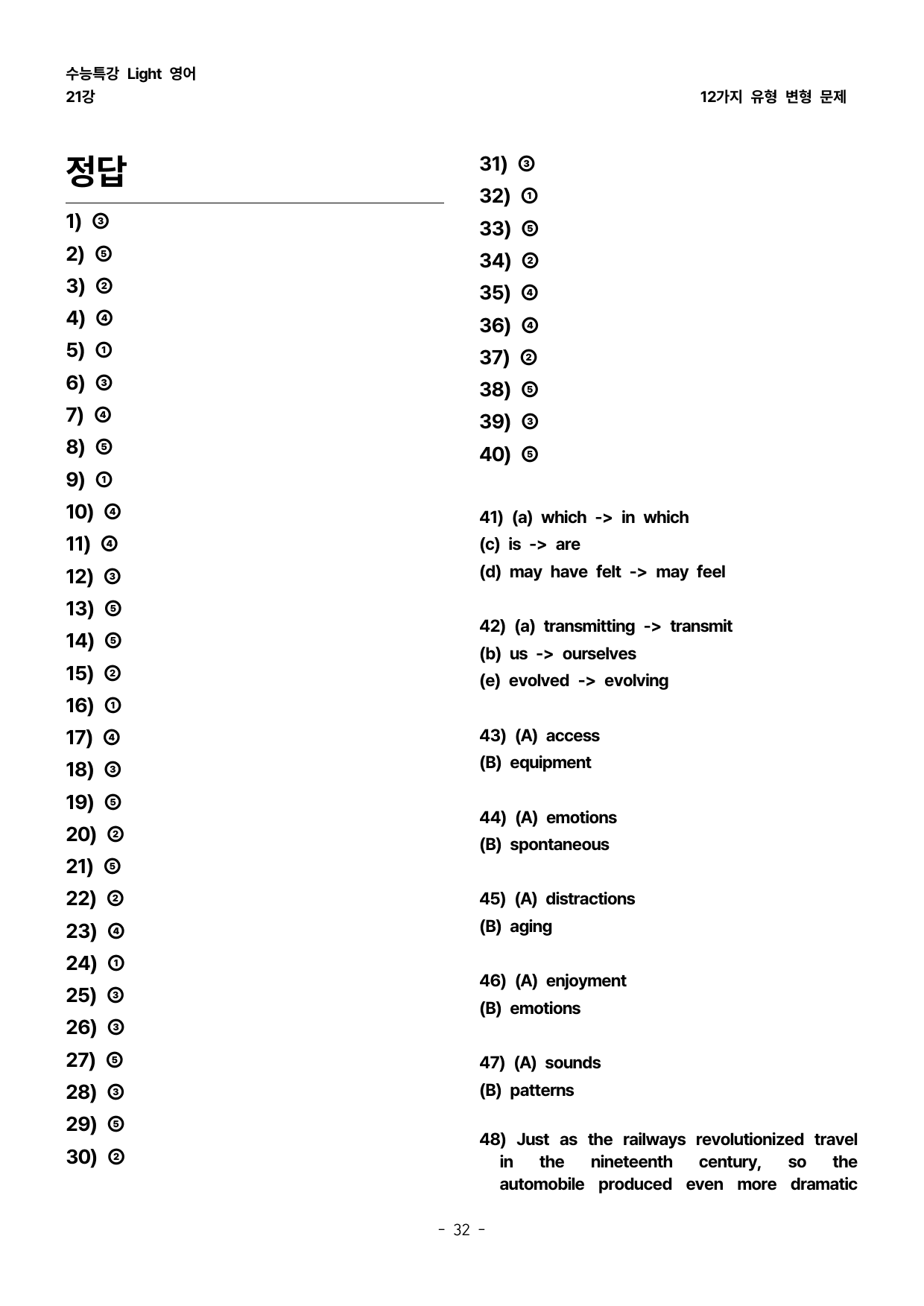 수능특강 Light 영어
21강

12가지 유형 변형 문제

정답

1) ③
2) ⑤
3) ②
4) ④
5) ①
6) ③
7) ④
8) ⑤
9) ①
10) ④
11) ④
12) ③
13) ⑤
14) ⑤
15) ②
16) ①
17) ④
18) ③
19) ⑤
20) ②
21) ⑤
22) ②
23) ④
24) ①
25) ③
26) ③
27) ⑤
28) ③
29) ⑤
30) ②

31) ③
32) ①
33) ⑤
34) ②
35) ④
36) ④
37) ②
38) ⑤
39) ③
40) ⑤

41) (a) which -> in which
(c) is -> are
(d) may have felt -> may feel

42) (a) transmitting -> transmit
(b) us -> ourselves
(e) evolved -> evolving

43) (A) access
(B) equipment

44) (A) emotions
(B) spontaneous

45) (A) distractions
(B) aging

46) (A) enjoyment
(B) emotions

47) (A) sounds
(B) patterns

48) Just as the railways revolutionized travel in the nineteenth century, so the automobile produced even more dramatic

- 32 -